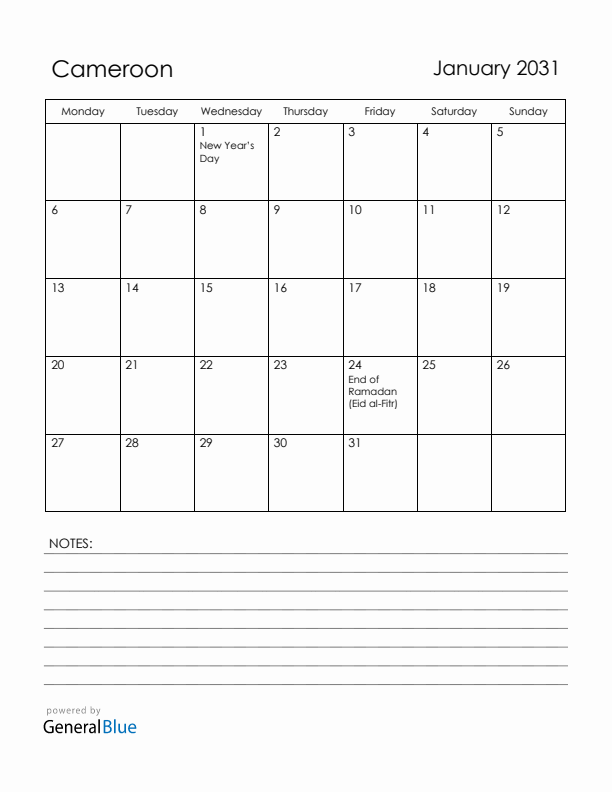 Cameroon

January 2031

| Monday | Tuesday | Wednesday | Thursday | Friday | Saturday | Sunday |
|---|---|---|---|---|---|---|
| | | 1 New Year's Day | 2 | 3 | 4 | 5 |
| 6 | 7 | 8 | 9 | 10 | 11 | 12 |
| 13 | 14 | 15 | 16 | 17 | 18 | 19 |
| 20 | 21 | 22 | 23 | 24 End of Ramadan (Eid al-Fitr) | 25 | 26 |
| 27 | 28 | 29 | 30 | 31 | | |

NOTES:

powered by
GeneralBlue